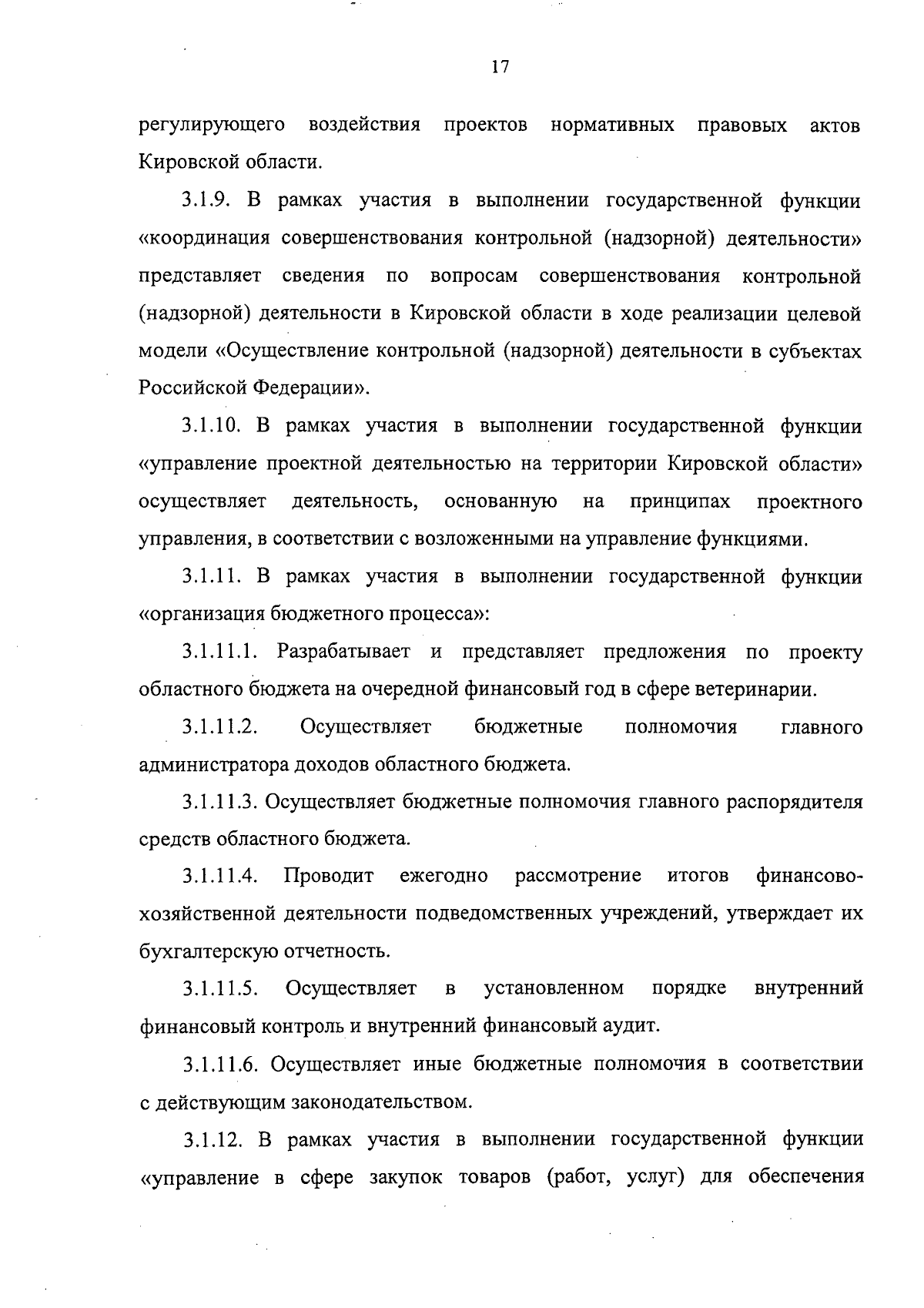 17

регулирующего воздействия проектов нормативных правовых актов Кировской области.

3.1.9. В рамках участия в выполнении государственной функции «координация совершенствования контрольной (надзорной) деятельности» представляет сведения по вопросам совершенствования контрольной (надзорной) деятельности в Кировской области в ходе реализации целевой модели «Осуществление контрольной (надзорной) деятельности в субъектах Российской Федерации».

3.1.10. В рамках участия в выполнении государственной функции «управление проектной деятельностью на территории Кировской области» осуществляет деятельность, основанную на принципах проектного управления, в соответствии с возложенными на управление функциями.

3.1.11. В рамках участия в выполнении государственной функции «организация бюджетного процесса»:

3.1.11.1. Разрабатывает и представляет предложения по проекту областного бюджета на очередной финансовый год в сфере ветеринарии.

3.1.11.2. Осуществляет бюджетные полномочия главного администратора доходов областного бюджета.

3.1.11.3. Осуществляет бюджетные полномочия главного распорядителя средств областного бюджета.

3.1.11.4. Проводит ежегодно рассмотрение итогов финансово-хозяйственной деятельности подведомственных учреждений, утверждает их бухгалтерскую отчетность.

3.1.11.5. Осуществляет в установленном порядке внутренний финансовый контроль и внутренний финансовый аудит.

3.1.11.6. Осуществляет иные бюджетные полномочия в соответствии с действующим законодательством.

3.1.12. В рамках участия в выполнении государственной функции «управление в сфере закупок товаров (работ, услуг) для обеспечения